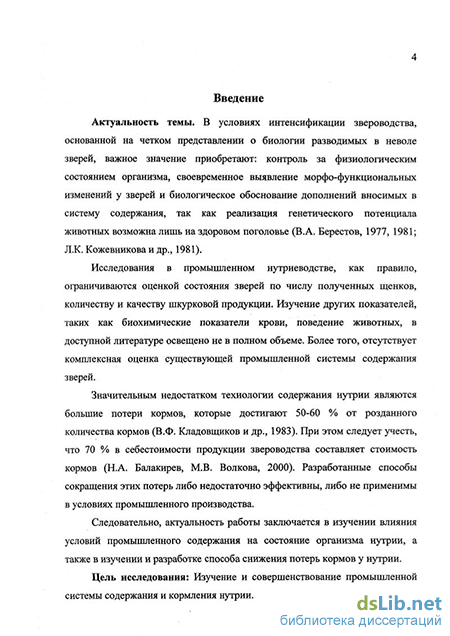 4

Введение

Актуальность темы. В условиях интенсификации звероводства, основанной на четком представлении о биологии разводимых в неволе зверей, важное значение приобретают: контроль за физиологическим состоянием организма, своевременное выявление морфо-функциональных изменений у зверей и биологическое обоснование дополнений вносимых в систему содержания, так как реализация генетического потенциала животных возможна лишь на здоровом поголовье (В.А. Берестов, 1977, 1981; Л.К. Кожевникова и др., 1981).

Исследования в промышленном нутриеводстве, как правило, ограничиваются оценкой состояния зверей по числу полученных щенков, количеству и качеству шкурковой продукции. Изучение других показателей, таких как биохимические показатели крови, поведение животных, в доступной литературе освещено не в полном объеме. Более того, отсутствует комплексная оценка существующей промышленной системы содержания зверей.

Значительным недостатком технологии содержания нутрии являются большие потери кормов, которые достигают 50-60 % от розданного количества кормов (В.Ф. Кладовщиков и др., 1983). При этом следует учесть, что 70 % в себестоимости продукции звероводства составляет стоимость кормов (Н.А. Балакирев, М.В. Волкова, 2000). Разработанные способы сокращения этих потерь либо недостаточно эффективны, либо не применимы в условиях промышленного производства.

Следовательно, актуальность работы заключается в изучении влияния условий промышленного содержания на состояние организма нутрии, а также в изучении и разработке способа снижения потерь кормов у нутрии.

Цель исследования: Изучение и совершенствование промышленной системы содержания и кормления нутрии.

dsLib.net
библиотека диссертаций